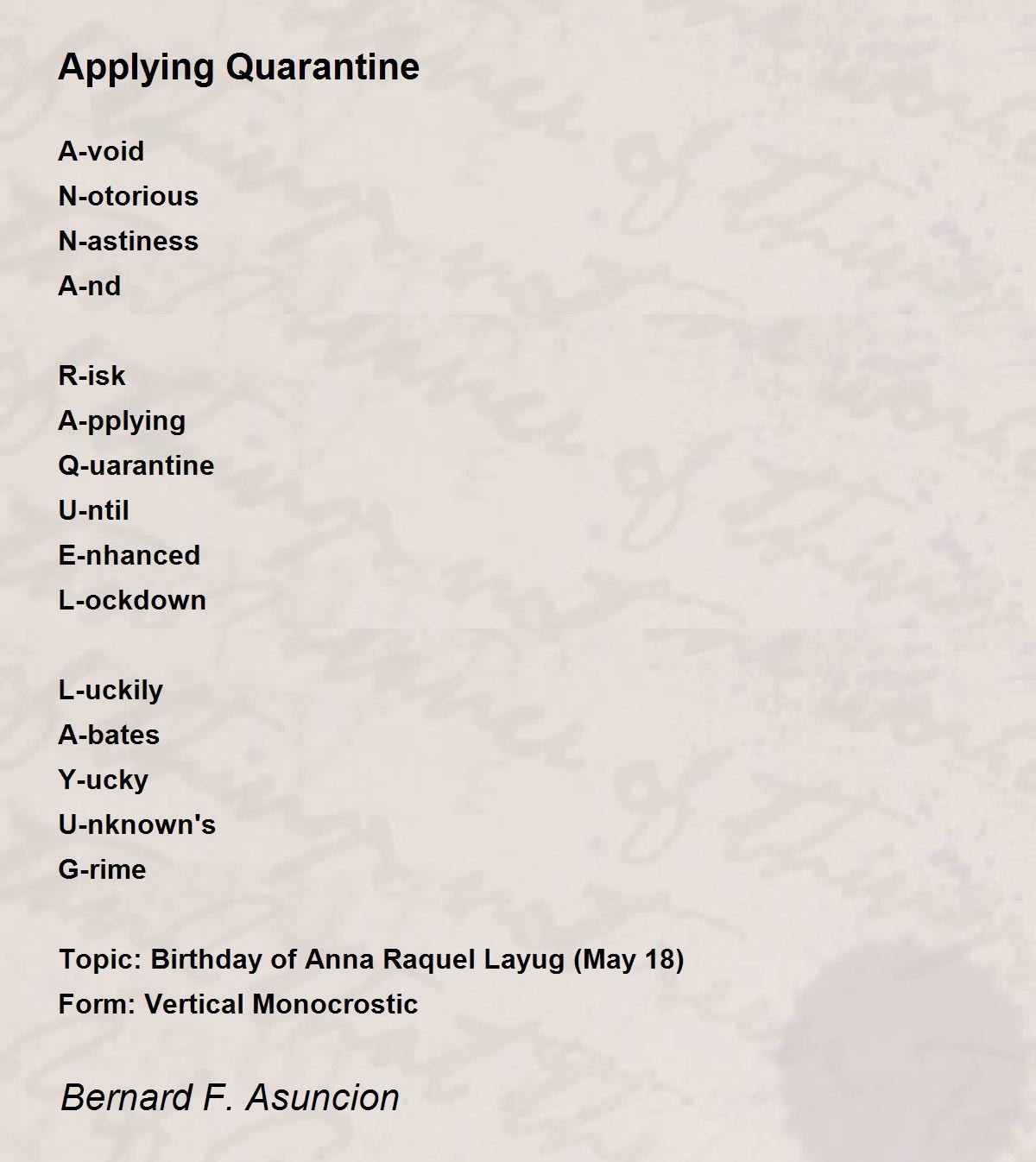 Applying Quarantine

A-void
N-otorious
N-astiness
A-nd

R-isk
A-pplying
Q-uarantine
U-ntil
E-nhanced
L-ockdown

L-uckily
A-bates
Y-ucky
U-nknown's
G-rime

Topic: Birthday of Anna Raquel Layug (May 18)
Form: Vertical Monocrostic

Bernard F. Asuncion